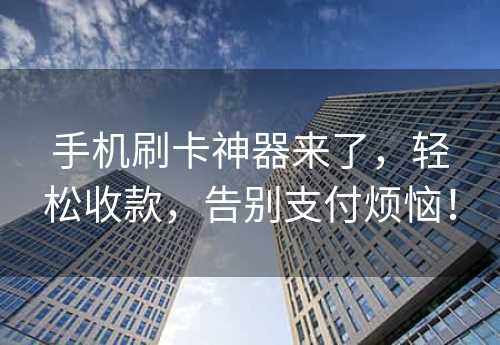 手机刷卡神器来了，轻松收款，告别支付烦恼！